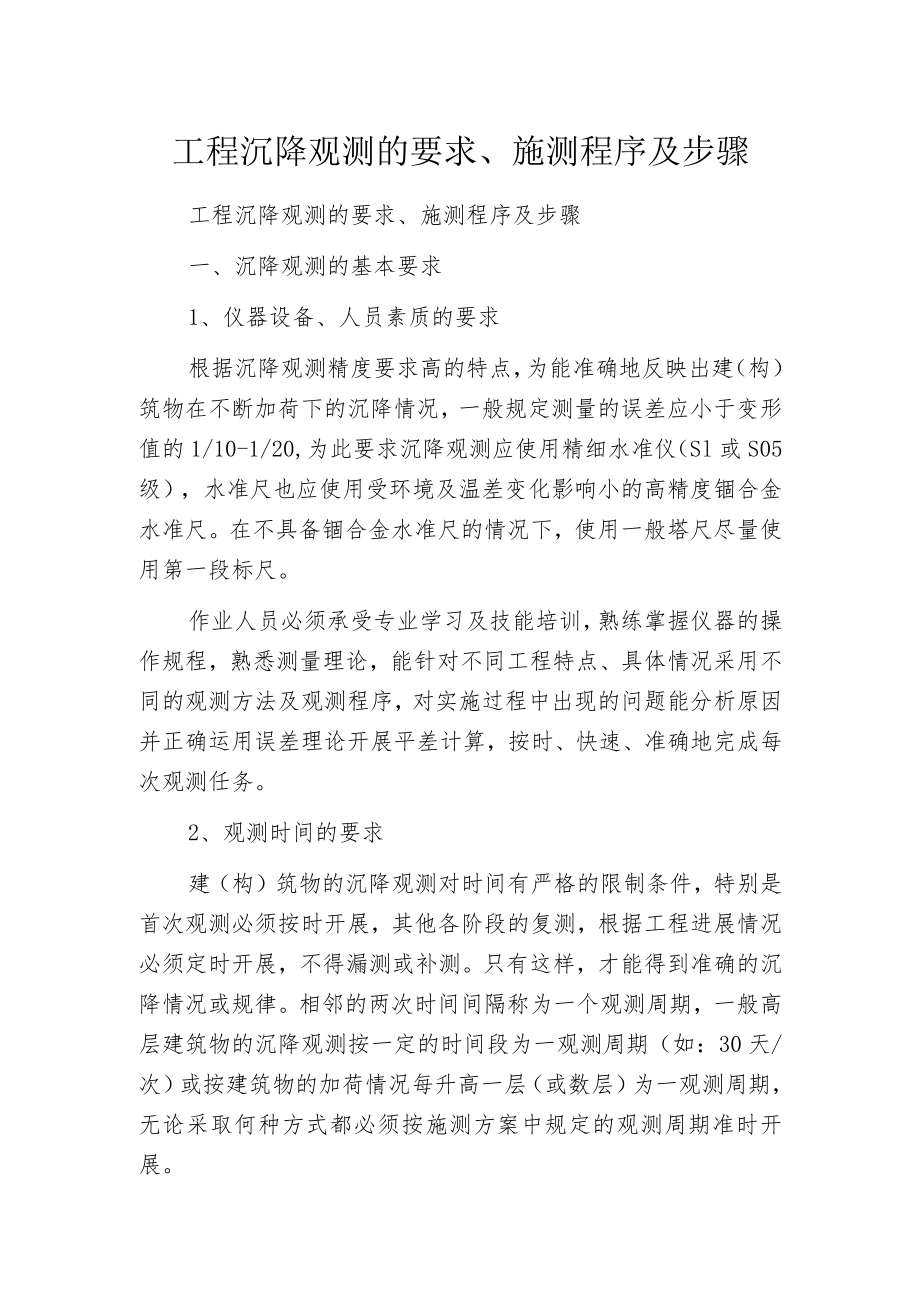 工程沉降观测的要求、施测程序及步骤

工程沉降观测的要求、施测程序及步骤

一、沉降观测的基本要求

1、仪器设备、人员素质的要求

根据沉降观测精度要求高的特点，为能准确地反映出建（构）筑物在不断加荷下的沉降情况，一般规定测量的误差应小于变形值的1/10-1/20，为此要求沉降观测应使用精细水准仪（S1或S05级），水准尺也应使用受环境及温差变化影响小的高精度铟合金水准尺。在不具备铟合金水准尺的情况下，使用一般塔尺尽量使用第一段标尺。

作业人员必须承受专业学习及技能培训，熟练掌握仪器的操作规程，熟悉测量理论，能针对不同工程特点、具体情况采用不同的观测方法及观测程序，对实施过程中出现的问题能分析原因并正确运用误差理论开展平差计算，按时、快速、准确地完成每次观测任务。

2、观测时间的要求

建（构）筑物的沉降观测对时间有严格的限制条件，特别是首次观测必须按时开展，其他各阶段的复测，根据工程进展情况必须定时开展，不得漏测或补测。只有这样，才能得到准确的沉降情况或规律。相邻的两次时间间隔称为一个观测周期，一般高层建筑物的沉降观测按一定的时间段为一观测周期（如：30天/次）或按建筑物的加荷情况每升高一层（或数层）为一观测周期，无论采取何种方式都必须按施测方案中规定的观测周期准时开展。